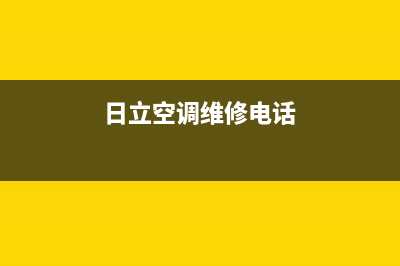 日立空调维修电话